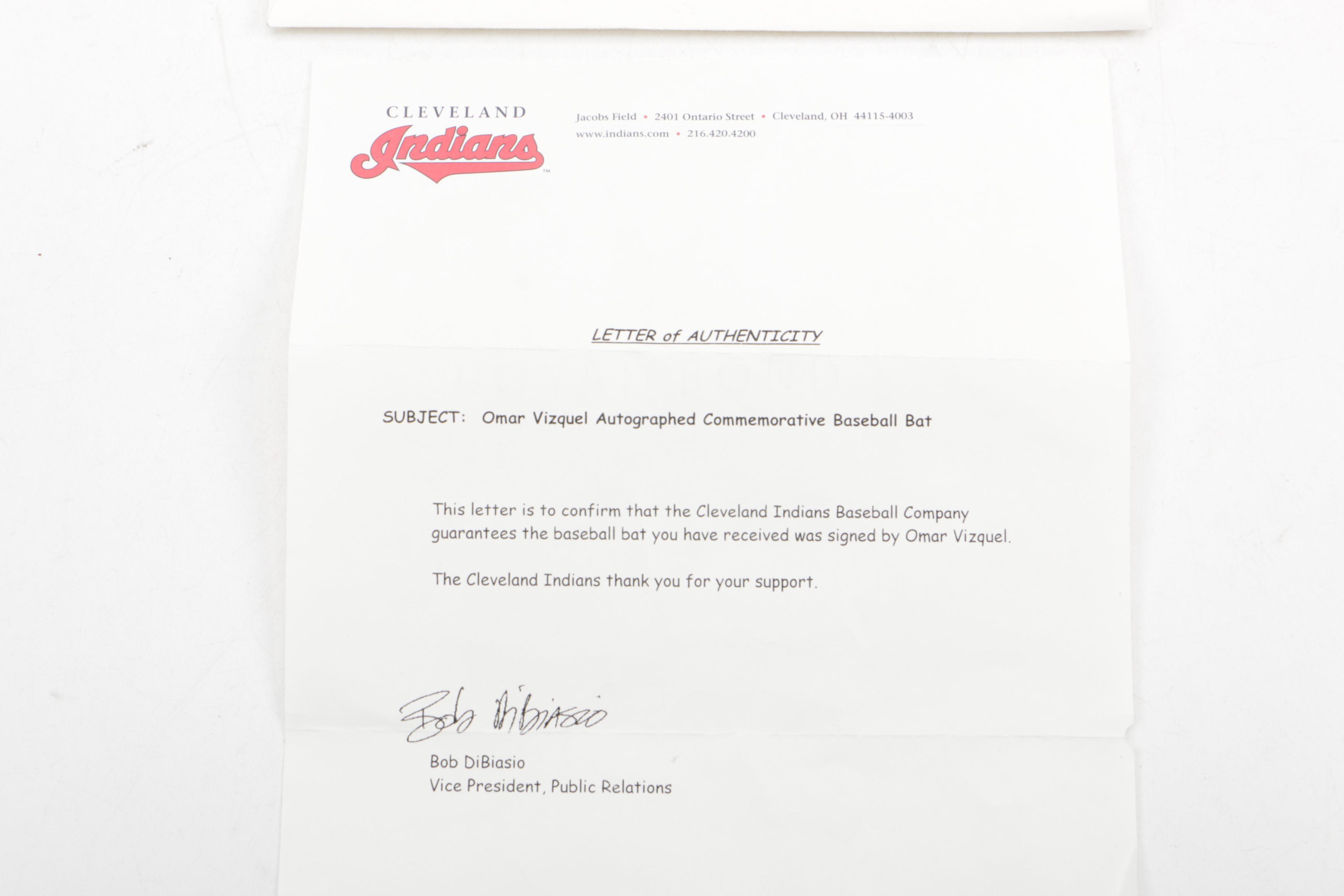 CLEVELAND
Indians™

Jacobs Field • 2401 Ontario Street • Cleveland, OH 44115-4003
www.indians.com • 216.420.4200

LETTER of AUTHENTICITY

SUBJECT: Omar Vizquel Autographed Commemorative Baseball Bat

This letter is to confirm that the Cleveland Indians Baseball Company guarantees the baseball bat you have received was signed by Omar Vizquel.

The Cleveland Indians thank you for your support.

Bob DiBiasio

Bob DiBiasio
Vice President, Public Relations